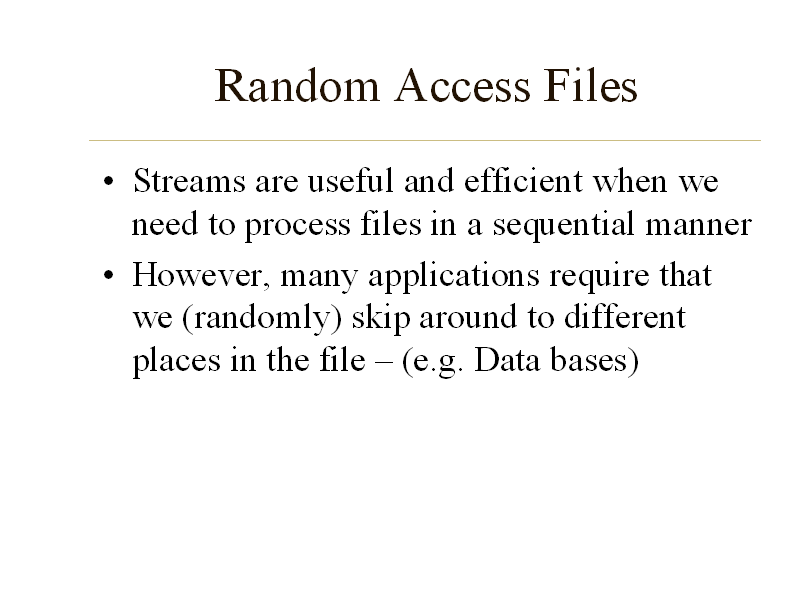 Random Access Files

• Streams are useful and efficient when we need to process files in a sequential manner
• However, many applications require that we (randomly) skip around to different places in the file – (e.g. Data bases)